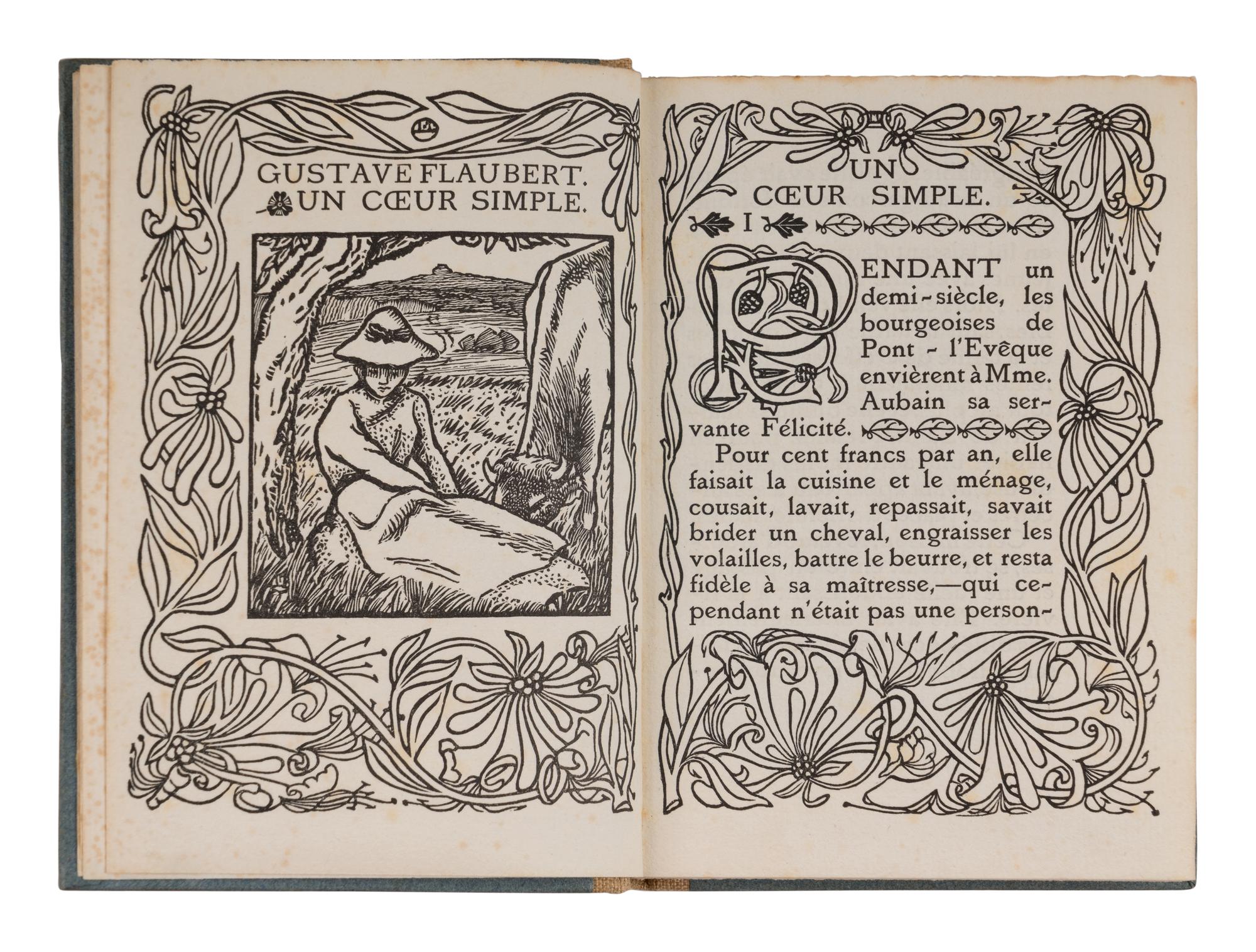 GUSTAVE FLAUBERT.
UN CŒUR SIMPLE.

UN
CŒUR SIMPLE.

I

PENDANT un demi-siècle, les bourgeoises de Pont-l'Evêque envièrent à Mme. Aubain sa servante Félicité.

Pour cent francs par an, elle faisait la cuisine et le ménage, cousait, lavait, repassait, savait brider un cheval, engraisser les volailles, battre le beurre, et resta fidèle à sa maîtresse,—qui cependant n'était pas une person-